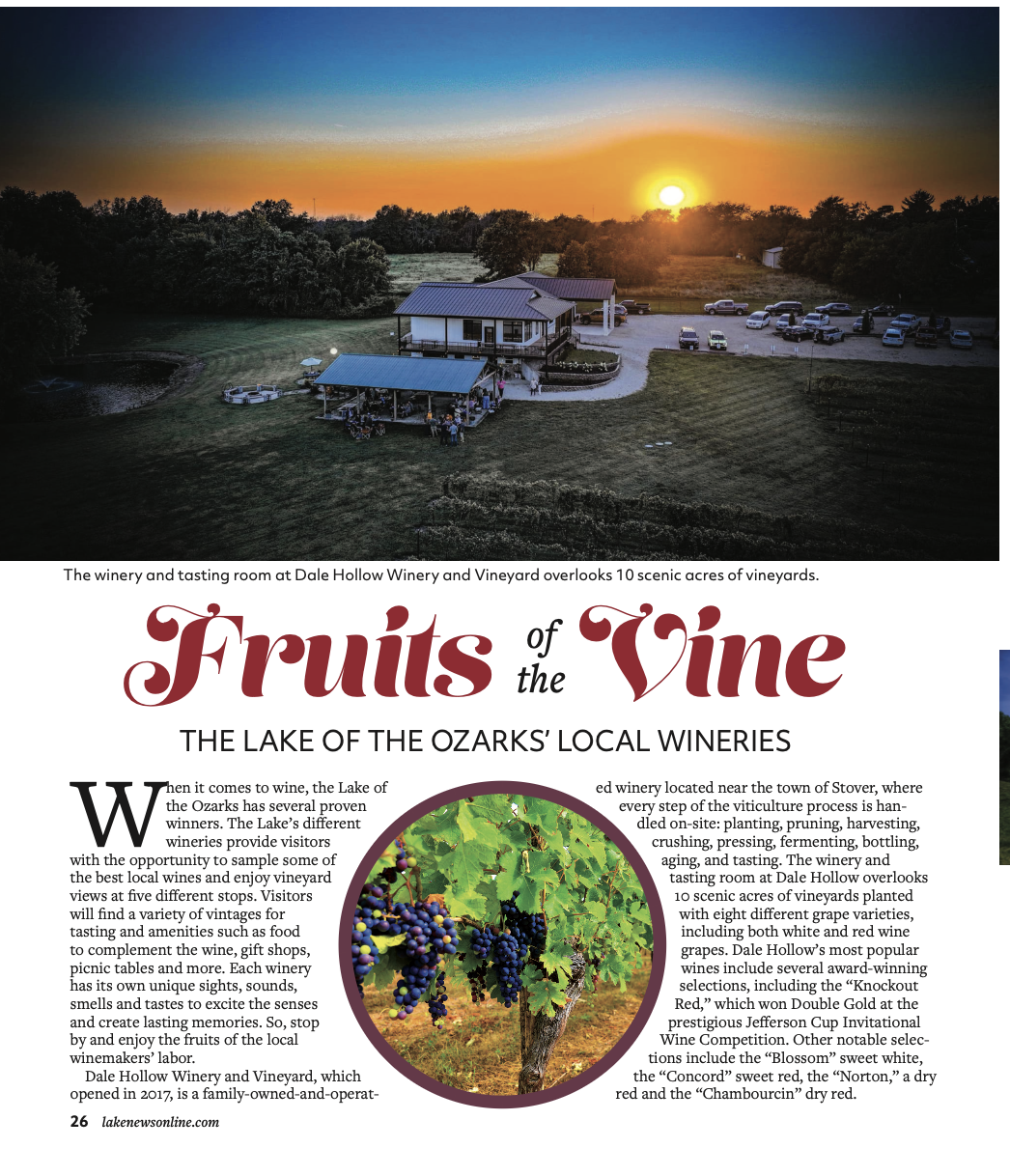 The winery and tasting room at Dale Hollow Winery and Vineyard overlooks 10 scenic acres of vineyards.

Fruits of the Vine

THE LAKE OF THE OZARKS' LOCAL WINERIES

When it comes to wine, the Lake of the Ozarks has several proven winners. The Lake's different wineries provide visitors with the opportunity to sample some of the best local wines and enjoy vineyard views at five different stops. Visitors will find a variety of vintages for tasting and amenities such as food to complement the wine, gift shops, picnic tables and more. Each winery has its own unique sights, sounds, smells and tastes to excite the senses and create lasting memories. So, stop by and enjoy the fruits of the local winemakers' labor.

Dale Hollow Winery and Vineyard, which opened in 2017, is a family-owned-and-operated winery located near the town of Stover, where every step of the viticulture process is handled on-site: planting, pruning, harvesting, crushing, pressing, fermenting, bottling, aging, and tasting. The winery and tasting room at Dale Hollow overlooks 10 scenic acres of vineyards planted with eight different grape varieties, including both white and red wine grapes. Dale Hollow's most popular wines include several award-winning selections, including the "Knockout Red," which won Double Gold at the prestigious Jefferson Cup Invitational Wine Competition. Other notable selections include the "Blossom" sweet white, the "Concord" sweet red, the "Norton," a dry red and the "Chambourcin" dry red.

26 lakenewsonline.com